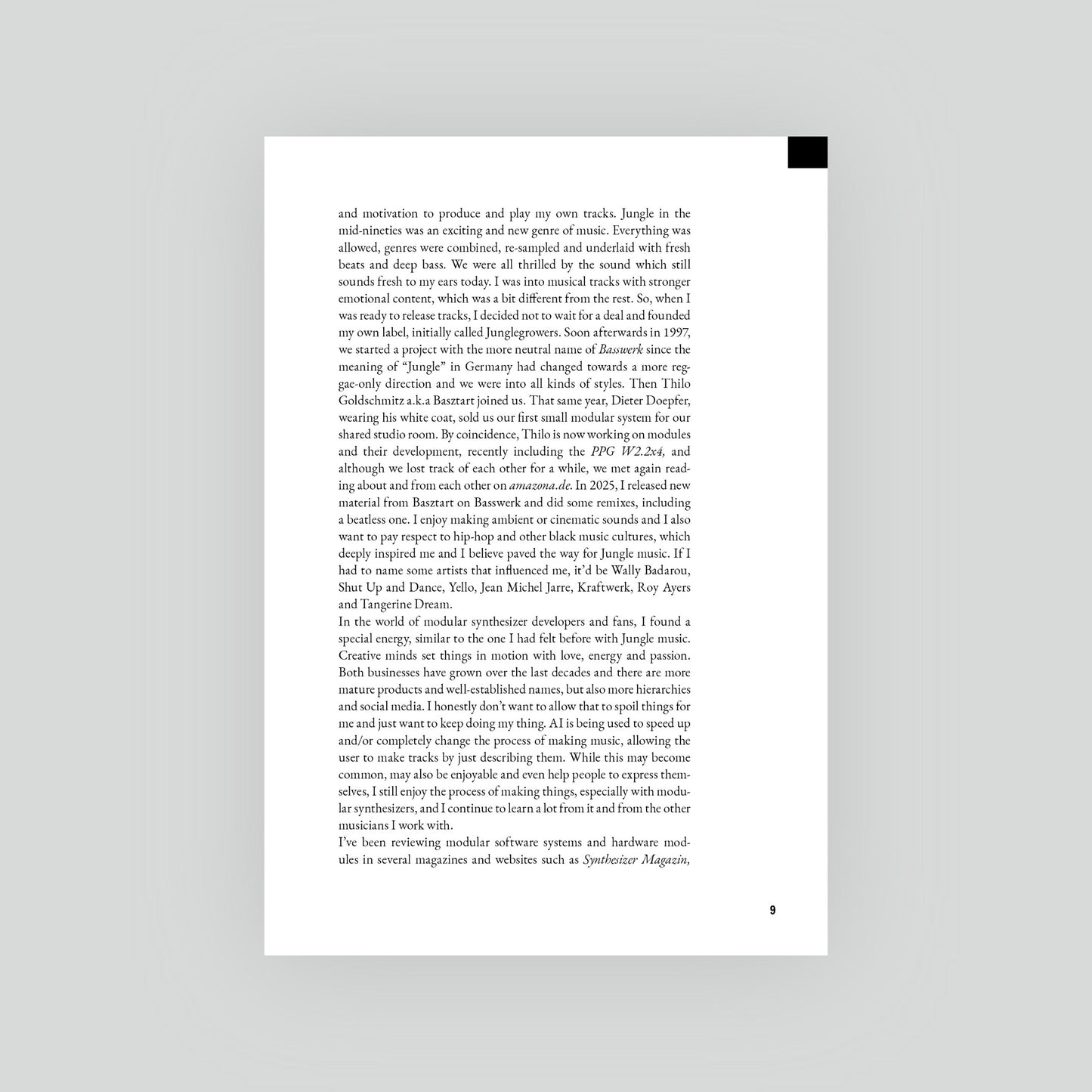 and motivation to produce and play my own tracks. Jungle in the mid-nineties was an exciting and new genre of music. Everything was allowed, genres were combined, re-sampled and underlaid with fresh beats and deep bass. We were all thrilled by the sound which still sounds fresh to my ears today. I was into musical tracks with stronger emotional content, which was a bit different from the rest. So, when I was ready to release tracks, I decided not to wait for a deal and founded my own label, initially called Junglegrowers. Soon afterwards in 1997, we started a project with the more neutral name of Basswerk since the meaning of "Jungle" in Germany had changed towards a more reggae-only direction and we were into all kinds of styles. Then Thilo Goldschmitz a.k.a Basztart joined us. That same year, Dieter Doepfer, wearing his white coat, sold us our first small modular system for our shared studio room. By coincidence, Thilo is now working on modules and their development, recently including the PPG W2.2x4, and although we lost track of each other for a while, we met again reading about and from each other on amazona.de. In 2025, I released new material from Basztart on Basswerk and did some remixes, including a beatless one. I enjoy making ambient or cinematic sounds and I also want to pay respect to hip-hop and other black music cultures, which deeply inspired me and I believe paved the way for Jungle music. If I had to name some artists that influenced me, it'd be Wally Badarou, Shut Up and Dance, Yello, Jean Michel Jarre, Kraftwerk, Roy Ayers and Tangerine Dream.

In the world of modular synthesizer developers and fans, I found a special energy, similar to the one I had felt before with Jungle music. Creative minds set things in motion with love, energy and passion. Both businesses have grown over the last decades and there are more mature products and well-established names, but also more hierarchies and social media. I honestly don't want to allow that to spoil things for me and just want to keep doing my thing. AI is being used to speed up and/or completely change the process of making music, allowing the user to make tracks by just describing them. While this may become common, may also be enjoyable and even help people to express themselves, I still enjoy the process of making things, especially with modular synthesizers, and I continue to learn a lot from it and from the other musicians I work with.

I've been reviewing modular software systems and hardware modules in several magazines and websites such as Synthesizer Magazin,

9